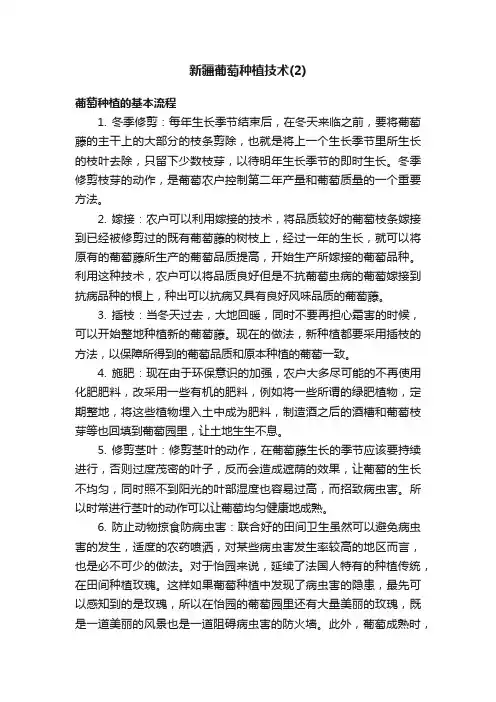 新疆葡萄种植技术(2)

葡萄种植的基本流程

1. 冬季修剪：每年生长季节结束后，在冬天来临之前，要将葡萄藤的主干上的大部分的枝条剪除，也就是将上一个生长季节里所生长的枝叶去除，只留下少数枝芽，以待明年生长季节的即时生长。冬季修剪枝芽的动作，是葡萄农户控制第二年产量和葡萄质量的一个重要方法。

2. 嫁接：农户可以利用嫁接的技术，将品质较好的葡萄枝条嫁接到已经被修剪过的既有葡萄藤的树枝上，经过一年的生长，就可以将原有的葡萄藤所生产的葡萄品质提高，开始生产所嫁接的葡萄品种。利用这种技术，农户可以将品质良好但是不抗葡萄虫病的葡萄嫁接到抗病品种的根上，种出可以抗病又具有良好风味品质的葡萄藤。

3. 插枝：当冬天过去，大地回暖，同时不要再担心霜害的时候，可以开始整地种植新的葡萄藤。现在的做法，新种植都要采用插枝的方法，以保障所得到的葡萄品质和原本种植的葡萄一致。

4. 施肥：现在由于环保意识的加强，农户大多尽可能的不再使用化肥肥料，改采用一些有机的肥料，例如将一些所谓的绿肥植物，定期整地，将这些植物埋入土中成为肥料，制造酒之后的酒糟和葡萄枝芽等也回填到葡萄园里，让土地生生不息。

5. 修剪茎叶：修剪茎叶的动作，在葡萄藤生长的季节应该要持续进行，否则过度茂密的叶子，反而会造成遮荫的效果，让葡萄的生长不均匀，同时照不到阳光的叶部湿度也容易过高，而招致病虫害。所以时常进行茎叶的动作可以让葡萄均匀健康地成熟。

6. 防止动物掠食防病虫害：联合好的田间卫生虽然可以避免病虫害的发生，适度的农药喷洒，对某些病虫害发生率较高的地区而言，也是必不可少的做法。对于怡园来说，延续了法国人特有的种植传统，在田间种植玫瑰。这样如果葡萄种植中发现了病虫害的隐患，最先可以感知到的是玫瑰，所以在怡园的葡萄园里还有大量美丽的玫瑰，既是一道美丽的风景也是一道阻碍病虫害的防火墙。此外，葡萄成熟时，